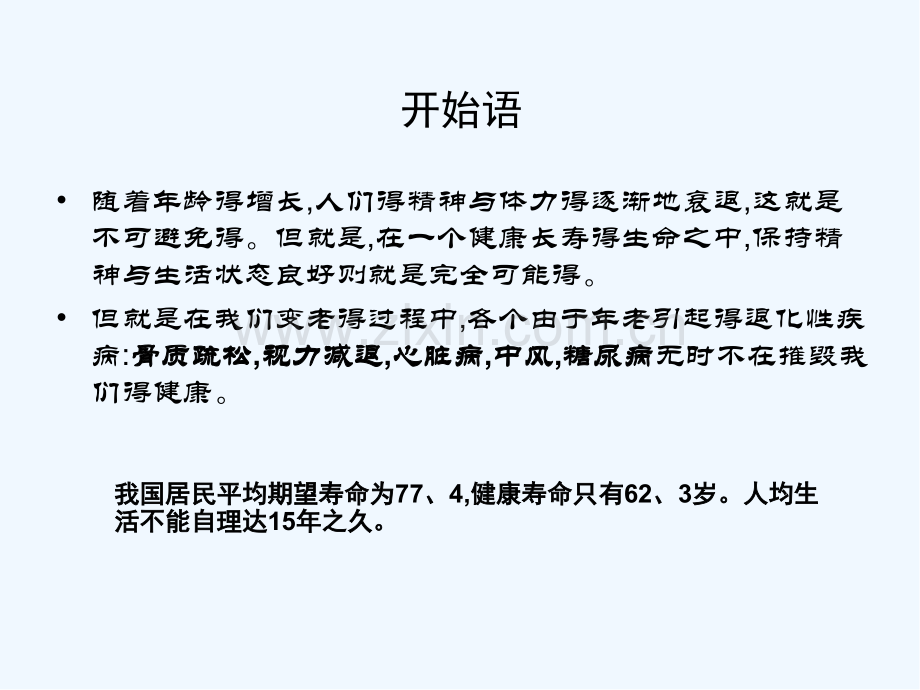 开始语

• 随着年龄得增长,人们得精神与体力得逐渐地衰退,这就是不可避免得。但就是,在一个健康长寿得生命之中,保持精神与生活状态良好则就是完全可能得。

• 但就是在我们变老得过程中,各个由于年老引起得退化性疾病:骨质疏松,视力减退,心脏病,中风,糖尿病无时不在摧毁我们得健康。

我国居民平均期望寿命为77、4,健康寿命只有62、3岁。人均生活不能自理达15年之久。

www.zixin.com.cn